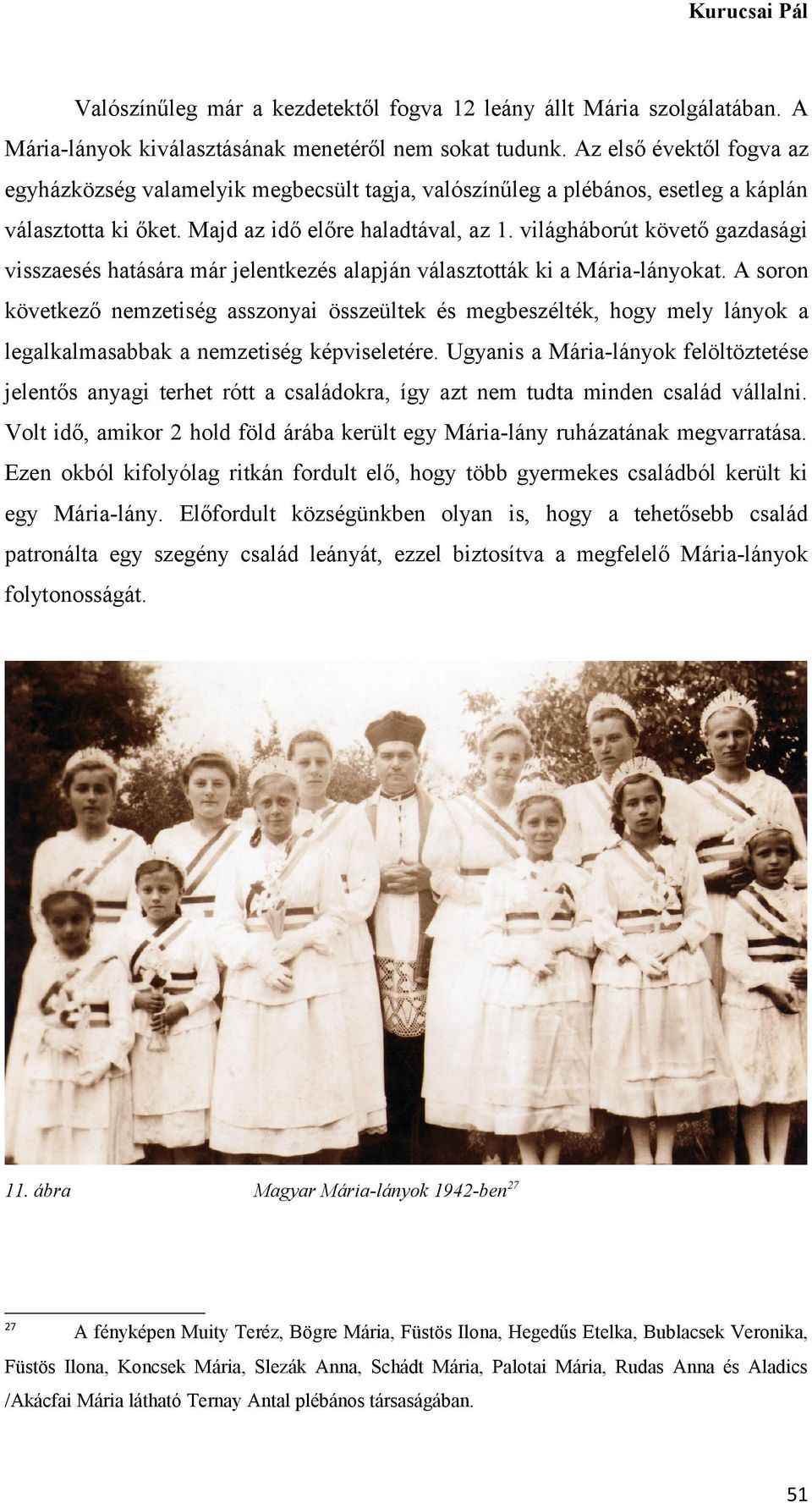 Kurucsai Pál

Valószínűleg már a kezdetektől fogva 12 leány állt Mária szolgálatában. A Mária-lányok kiválasztásának menetéről nem sokat tudunk. Az első évektől fogva az egyházközség valamelyik megbecsült tagja, valószínűleg a plébános, esetleg a káplán választotta ki őket. Majd az idő előre haladtával, az 1. világháborút követő gazdasági visszaesés hatására már jelentkezés alapján választották ki a Mária-lányokat. A soron következő nemzetiség asszonyai összeültek és megbeszélték, hogy mely lányok a legalkalmasabbak a nemzetiség képviseletére. Ugyanis a Mária-lányok felöltöztetése jelentős anyagi terhet rótt a családokra, így azt nem tudta minden család vállalni. Volt idő, amikor 2 hold föld árába került egy Mária-lány ruházatának megvarratása. Ezen okból kifolyólag ritkán fordult elő, hogy több gyermekes családból került ki egy Mária-lány. Előfordult községünkben olyan is, hogy a tehetősebb család patronálta egy szegény család leányát, ezzel biztosítva a megfelelő Mária-lányok folytonosságát.

11. ábra Magyar Mária-lányok 1942-ben$^{27}$

$^{27}$ A fényképen Muity Teréz, Bögre Mária, Füstös Ilona, Hegedűs Etelka, Bublacsek Veronika, Füstös Ilona, Koncsek Mária, Slezák Anna, Schádt Mária, Palotai Mária, Rudas Anna és Aladics /Akácfai Mária látható Ternay Antal plébános társaságában.

51